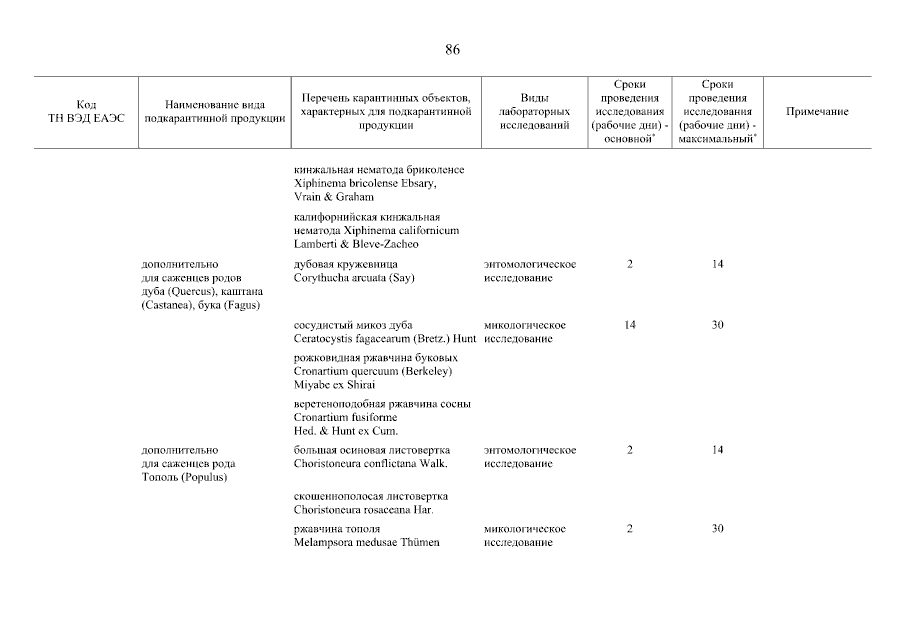 86

| Код ТН ВЭД ЕАЭС | Наименование вида подкарантинной продукции | Перечень карантинных объектов, характерных для подкарантинной продукции | Виды лабораторных исследований | Сроки проведения исследования (рабочие дни) - основной* | Сроки проведения исследования (рабочие дни) - максимальный* | Примечание |
|---|---|---|---|---|---|---|
| | | кинжальная нематода бриколенсе Xiphinema bricolense Ebsary, Vrain & Graham | | | | |
| | | калифорнийская кинжальная нематода Xiphinema californicum Lamberti & Bleve-Zacheo | | | | |
| | дополнительно для саженцев родов дуба (Quercus), каштана (Castanea), бука (Fagus) | дубовая кружевница Corythucha arcuata (Say) | энтомологическое исследование | 2 | 14 | |
| | | сосудистый микоз дуба Ceratocystis fagacearum (Bretz.) Hunt | микологическое исследование | 14 | 30 | |
| | | рожковидная ржавчина буковых Cronartium quercuum (Berkeley) Miyabe ex Shirai | | | | |
| | | веретеноподобная ржавчина сосны Cronartium fusiforme Hed. & Hunt ex Cum. | | | | |
| | дополнительно для саженцев рода Тополь (Populus) | большая осиновая листовертка Choristoneura conflictana Walk. | энтомологическое исследование | 2 | 14 | |
| | | скошеннополосая листовертка Choristoneura rosaceana Har. | | | | |
| | | ржавчина тополя Melampsora medusae Thümen | микологическое исследование | 2 | 30 | |